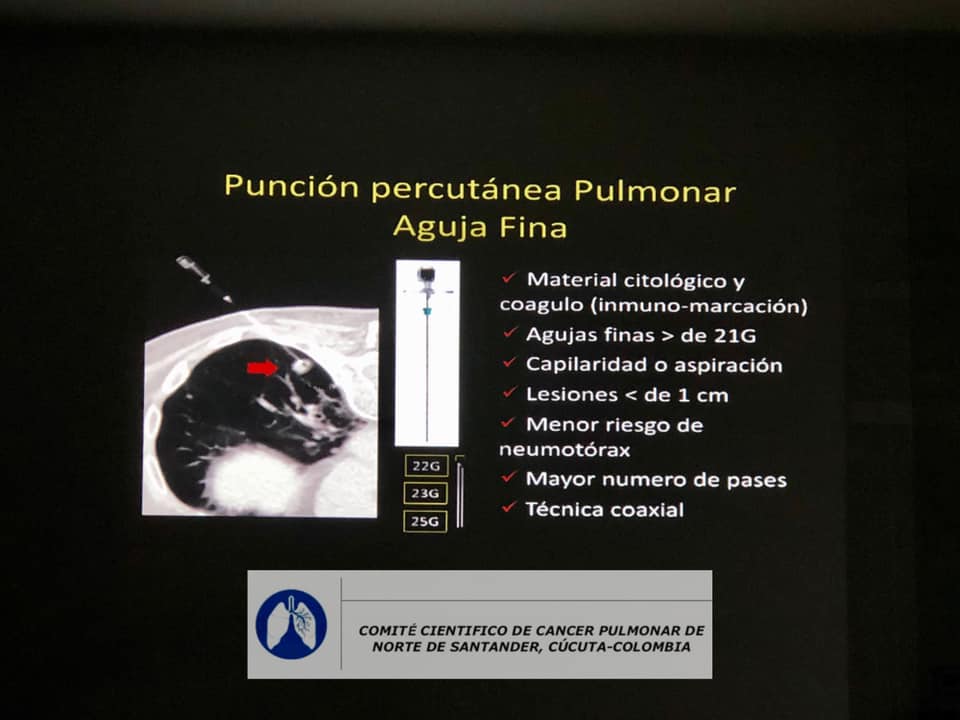 Punción percutánea Pulmonar
Aguja Fina

22G
23G
25G

✓ Material citológico y coagulo (inmuno-marcación)
✓ Agujas finas > de 21G
✓ Capilaridad o aspiración
✓ Lesiones < de 1 cm
✓ Menor riesgo de neumotórax
✓ Mayor numero de pases
✓ Técnica coaxial

COMITÉ CIENTIFICO DE CANCER PULMONAR DE NORTE DE SANTANDER, CÚCUTA-COLOMBIA